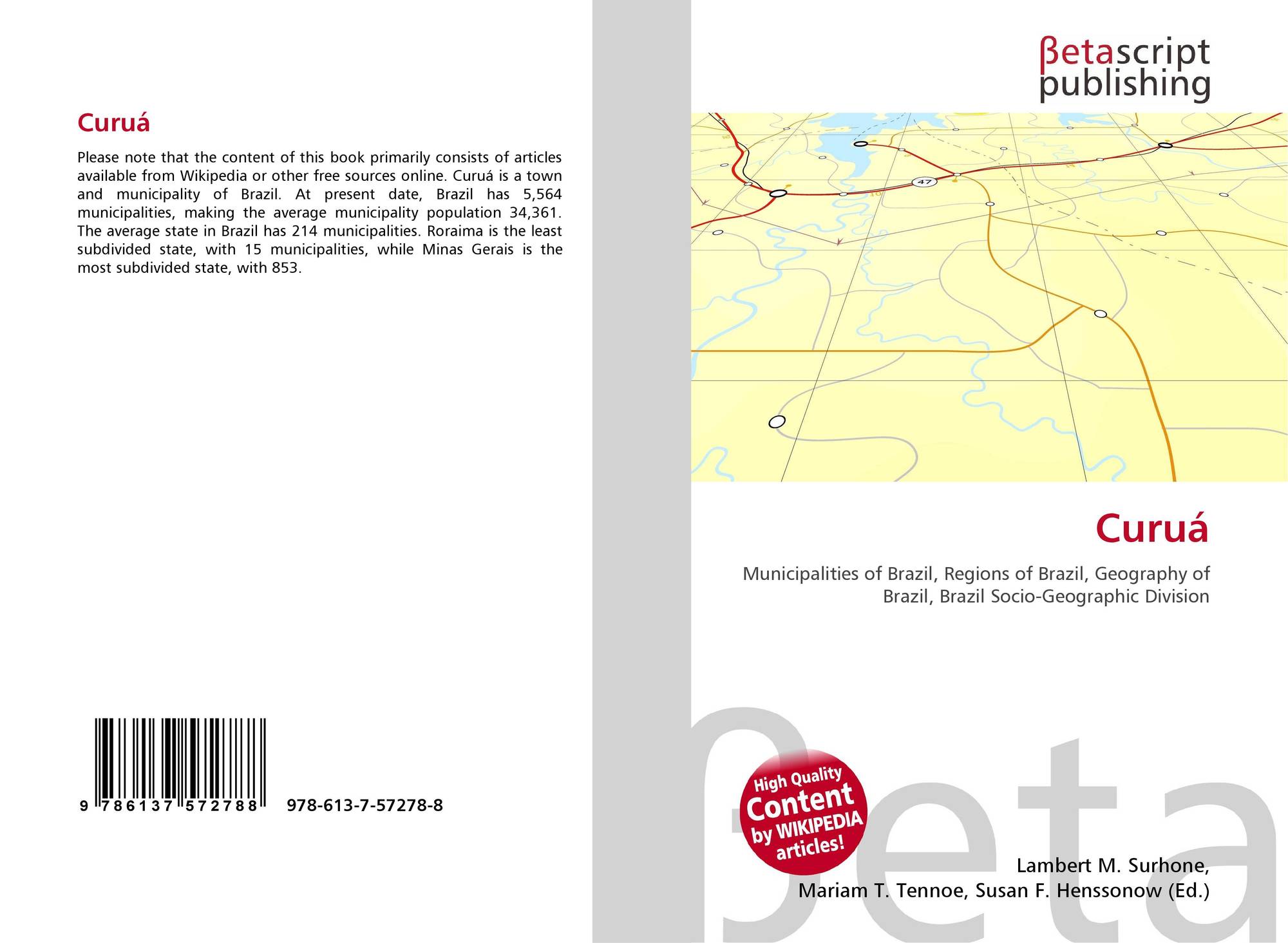 Curuá

Please note that the content of this book primarily consists of articles available from Wikipedia or other free sources online. Curuá is a town and municipality of Brazil. At present date, Brazil has 5,564 municipalities, making the average municipality population 34,361. The average state in Brazil has 214 municipalities. Roraima is the least subdivided state, with 15 municipalities, while Minas Gerais is the most subdivided state, with 853.

9 786137 572788 978-613-7-57278-8

βetascript
publishing

47

Curuá

Municipalities of Brazil, Regions of Brazil, Geography of Brazil, Brazil Socio-Geographic Division

High Quality
Content
by WIKIPEDIA
articles!

Lambert M. Surhone,
Mariam T. Tennoe, Susan F. Henssonow (Ed.)

βeta